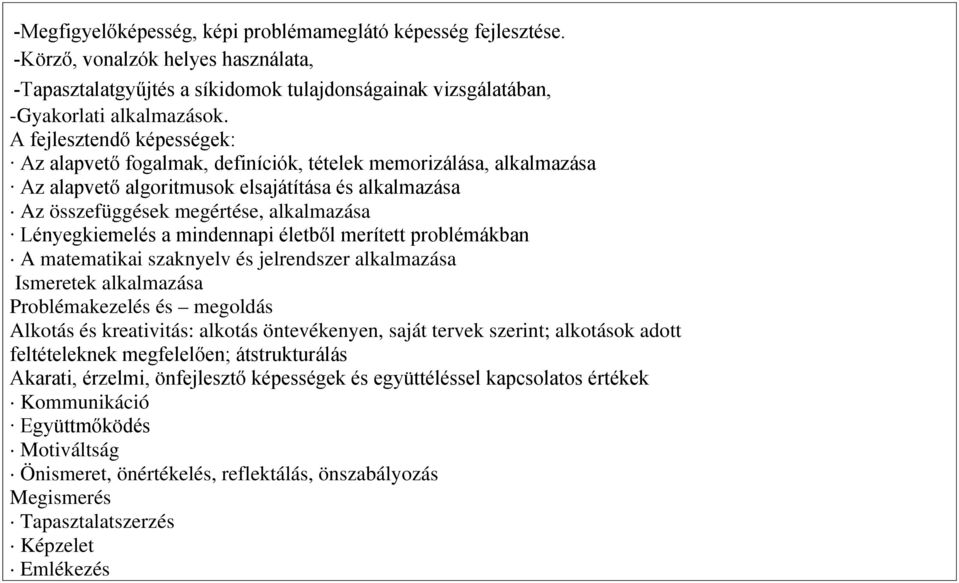 -Megfigyelőképesség, képi problémameglátó képesség fejlesztése.
-Körző, vonalzók helyes használata,
-Tapasztalatgyűjtés a síkidomok tulajdonságainak vizsgálatában,
-Gyakorlati alkalmazások.
A fejlesztendő képességek:
· Az alapvető fogalmak, definíciók, tételek memorizálása, alkalmazása
· Az alapvető algoritmusok elsajátítása és alkalmazása
· Az összefüggések megértése, alkalmazása
· Lényegkiemelés a mindennapi életből merített problémákban
· A matematikai szaknyelv és jelrendszer alkalmazása
Ismeretek alkalmazása
Problémakezelés és – megoldás
Alkotás és kreativitás: alkotás öntevékenyen, saját tervek szerint; alkotások adott feltételeknek megfelelően; átstrukturálás
Akarati, érzelmi, önfejlesztő képességek és együttéléssel kapcsolatos értékek
· Kommunikáció
· Együttműködés
· Motiváltság
· Önismeret, önértékelés, reflektálás, önszabályozás
Megismerés
· Tapasztalatszerzés
· Képzelet
· Emlékezés